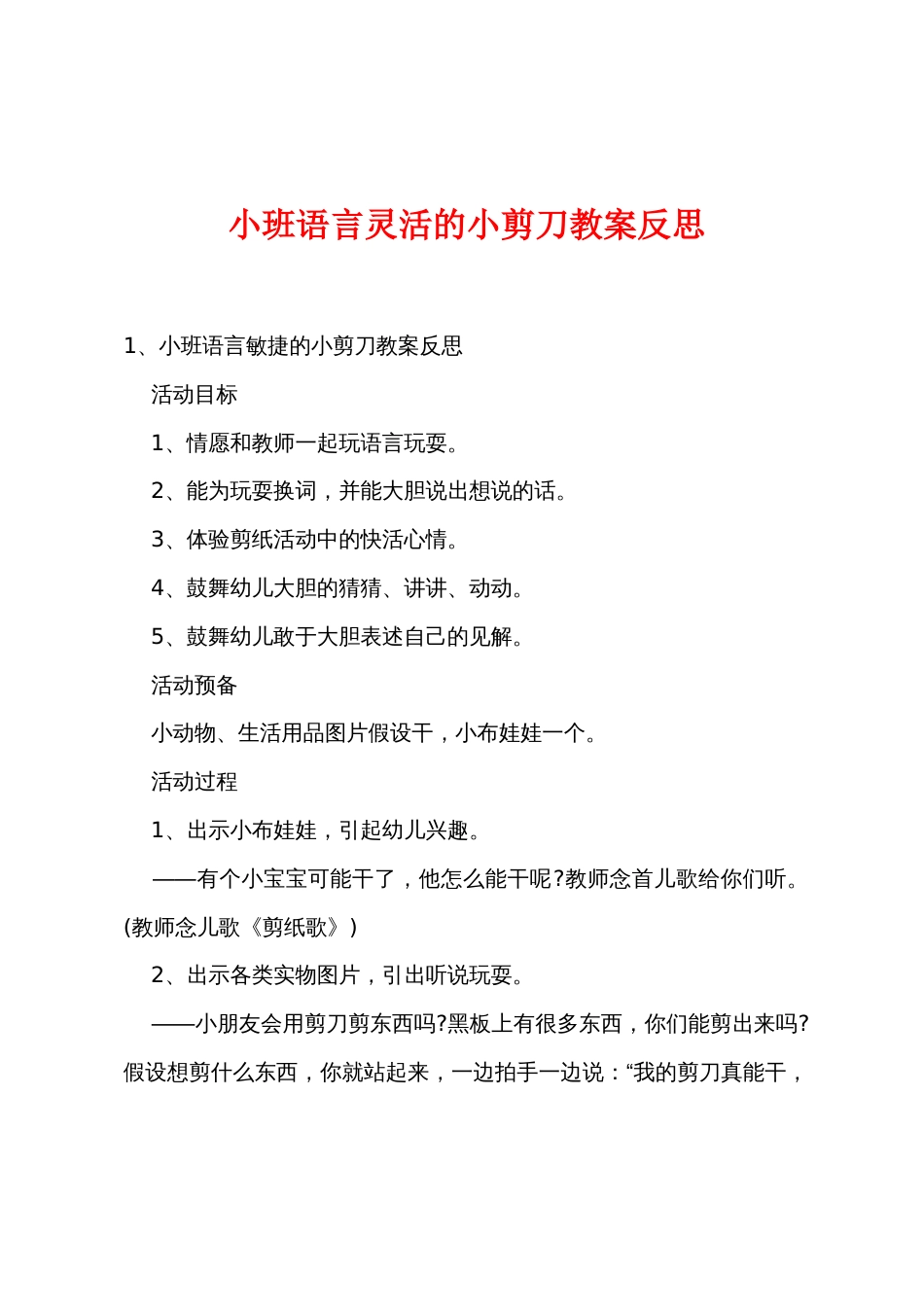 小班语言灵活的小剪刀教案反思

1、小班语言敏捷的小剪刀教案反思

活动目标

1、情愿和教师一起玩语言玩耍。

2、能为玩耍换词，并能大胆说出想说的话。

3、体验剪纸活动中的快活心情。

4、鼓舞幼儿大胆的猜猜、讲讲、动动。

5、鼓舞幼儿敢于大胆表述自己的见解。

活动预备

小动物、生活用品图片假设干，小布娃娃一个。

活动过程

1、出示小布娃娃，引起幼儿兴趣。

——有个小宝宝可能干了，他怎么能干呢?教师念首儿歌给你们听。(教师念儿歌《剪纸歌》)

2、出示各类实物图片，引出听说玩耍。

——小朋友会用剪刀剪东西吗?黑板上有很多东西，你们能剪出来吗?假设想剪什么东西，你就站起来，一边拍手一边说：“我的剪刀真能干，